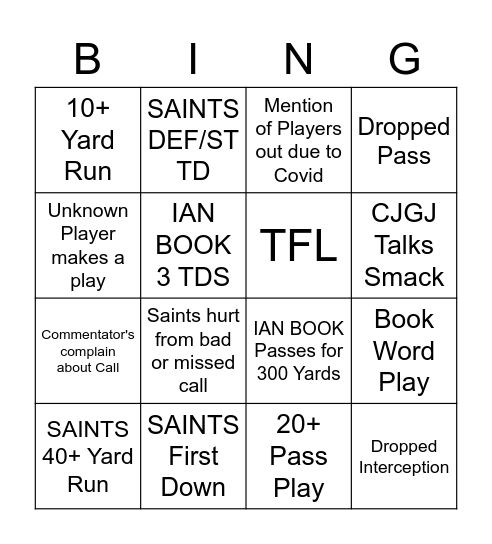 | B | I | N | G |
|---|---|---|---|
| 10+ Yard Run | SAINTS DEF/ST TD | Mention of Players out due to Covid | Dropped Pass |
| Unknown Player makes a play | IAN BOOK 3 TDS | TFL | CJGJ Talks Smack |
| Commentator's complain about Call | Saints hurt from bad or missed call | IAN BOOK Passes for 300 Yards | Book Word Play |
| SAINTS 40+ Yard Run | SAINTS First Down | 20+ Pass Play | Dropped Interception |